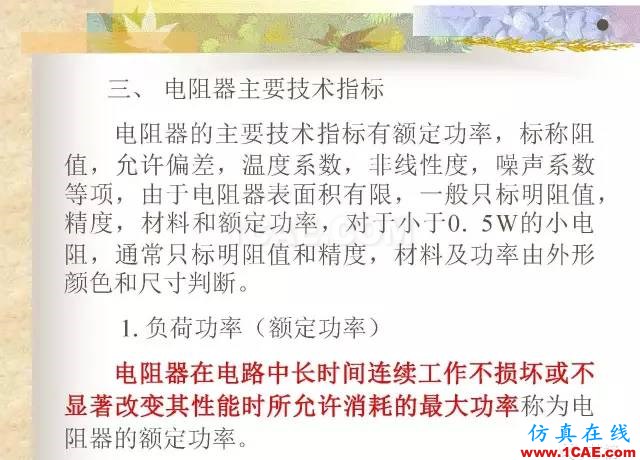 三、 电阻器主要技术指标

电阻器的主要技术指标有额定功率，标称阻值，允许偏差，温度系数，非线性度，噪声系数等项，由于电阻器表面积有限，一般只标明阻值，精度，材料和额定功率，对于小于0. 5W的小电阻，通常只标明阻值和精度，材料及功率由外形颜色和尺寸判断。

1. 负荷功率（额定功率）

电阻器在电路中长时间连续工作不损坏或不显著改变其性能时所允许消耗的最大功率称为电阻器的额定功率。

仿真在线
www.1CAE.com